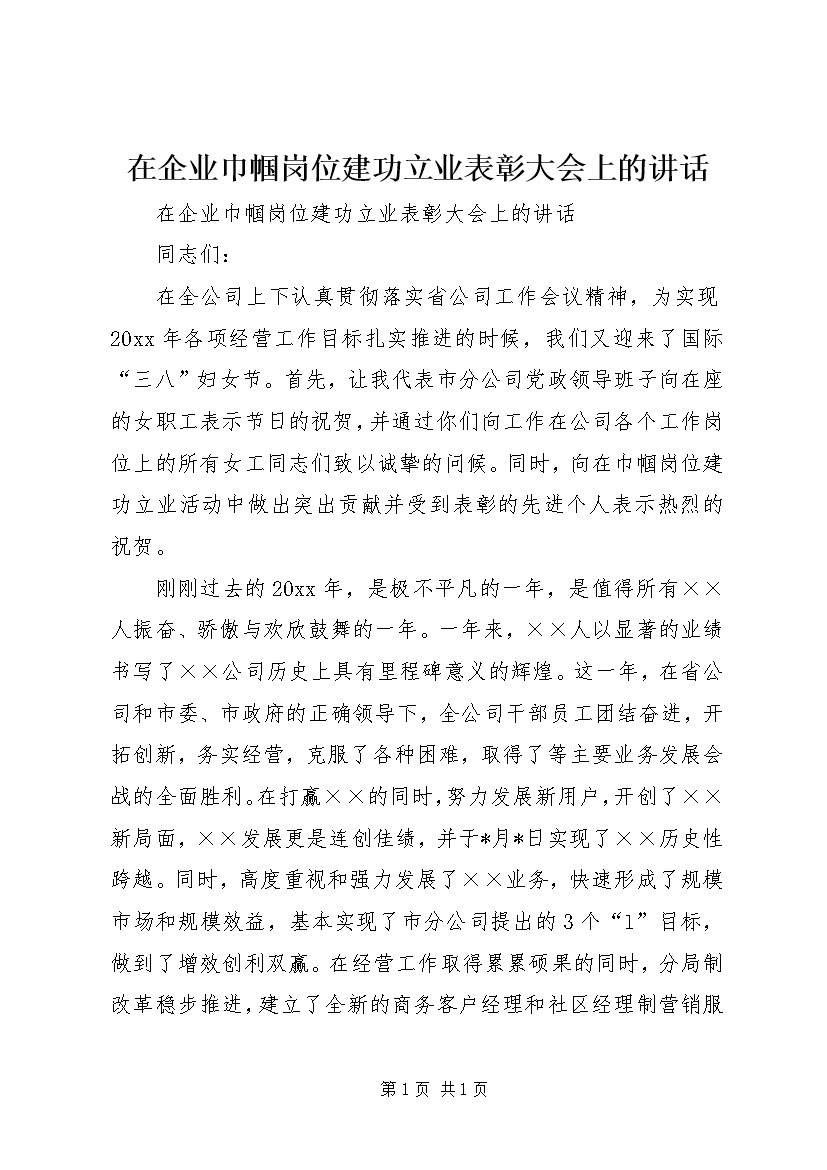 在企业巾帼岗位建功立业表彰大会上的讲话

在企业巾帼岗位建功立业表彰大会上的讲话

同志们：

在全公司上下认真贯彻落实省公司工作会议精神，为实现20xx年各项经营工作目标扎实推进的时候，我们又迎来了国际“三八”妇女节。首先，让我代表市分公司党政领导班子向在座的女职工表示节日的祝贺，并通过你们向工作在公司各个工作岗位上的所有女工同志们致以诚挚的问候。同时，向在巾帼岗位建功立业活动中做出突出贡献并受到表彰的先进个人表示热烈的祝贺。

刚刚过去的20xx年，是极不平凡的一年，是值得所有××人振奋、骄傲与欢欣鼓舞的一年。一年来，××人以显著的业绩书写了××公司历史上具有里程碑意义的辉煌。这一年，在省公司和市委、市政府的正确领导下，全公司干部员工团结奋进，开拓创新，务实经营，克服了各种困难，取得了等主要业务发展会战的全面胜利。在打赢××的同时，努力发展新用户，开创了××新局面，××发展更是连创佳绩，并于*月*日实现了××历史性跨越。同时，高度重视和强力发展了××业务，快速形成了规模市场和规模效益，基本实现了市分公司提出的3个“1”目标，做到了增效创利双赢。在经营工作取得累累硕果的同时，分局制改革稳步推进，建立了全新的商务客户经理和社区经理制营销服

第1页 共1页